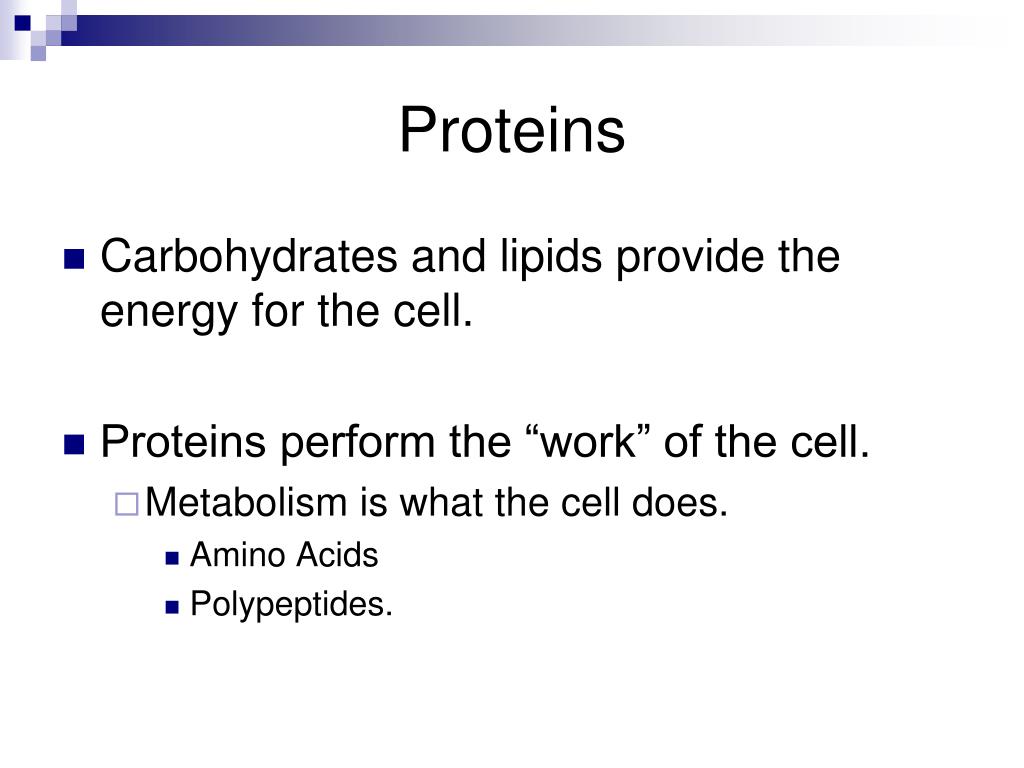 Proteins

Carbohydrates and lipids provide the energy for the cell.

Proteins perform the “work” of the cell.

Metabolism is what the cell does.

Amino Acids

Polypeptides.